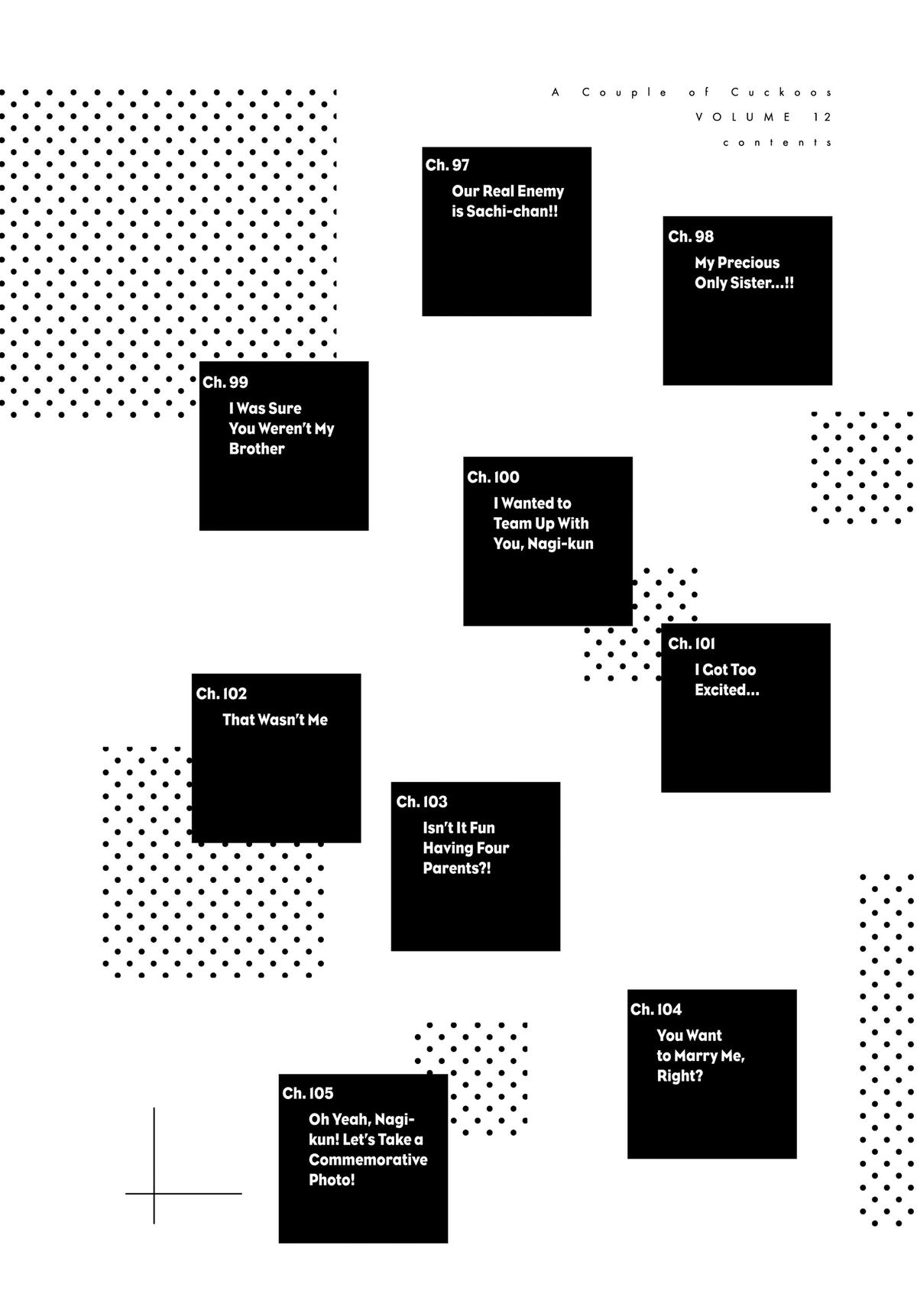 A Couple of Cuckoos
VOLUME 12
contents

Ch. 97
Our Real Enemy is Sachi-chan!!

Ch. 98
My Precious Only Sister...!!

Ch. 99
I Was Sure You Weren't My Brother

Ch. 100
I Wanted to Team Up With You, Nagi-kun

Ch. 101
I Got Too Excited...

Ch. 102
That Wasn't Me

Ch. 103
Isn't It Fun Having Four Parents?!

Ch. 104
You Want to Marry Me, Right?

Ch. 105
Oh Yeah, Nagi-kun! Let's Take a Commemorative Photo!